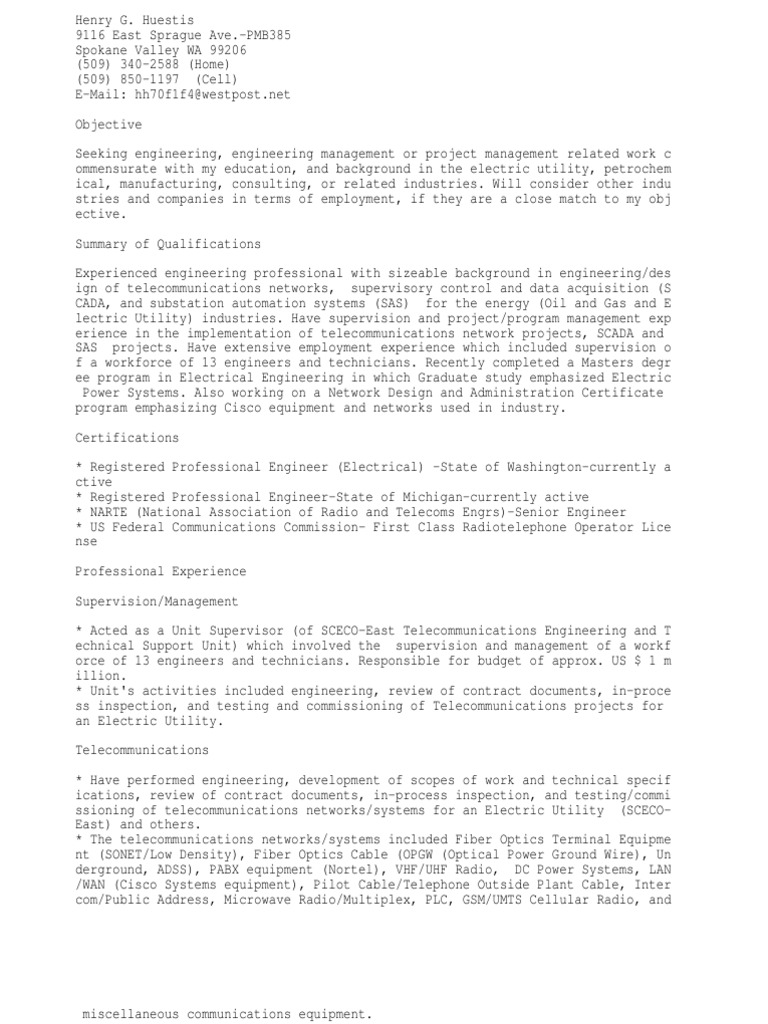 Henry G. Huestis
9116 East Sprague Ave.-PMB385
Spokane Valley WA 99206
(509) 340-2588 (Home)
(509) 850-1197 (Cell)
E-Mail: hh70f1f4@westpost.net

Objective

Seeking engineering, engineering management or project management related work c ommensurate with my education, and background in the electric utility, petrochem ical, manufacturing, consulting, or related industries. Will consider other indu stries and companies in terms of employment, if they are a close match to my obj ective.

Summary of Qualifications

Experienced engineering professional with sizeable background in engineering/des ign of telecommunications networks, supervisory control and data acquisition (S CADA, and substation automation systems (SAS) for the energy (Oil and Gas and E lectric Utility) industries. Have supervision and project/program management exp erience in the implementation of telecommunications network projects, SCADA and SAS projects. Have extensive employment experience which included supervision o f a workforce of 13 engineers and technicians. Recently completed a Masters degr ee program in Electrical Engineering in which Graduate study emphasized Electric Power Systems. Also working on a Network Design and Administration Certificate program emphasizing Cisco equipment and networks used in industry.

Certifications

* Registered Professional Engineer (Electrical) -State of Washington-currently a ctive
* Registered Professional Engineer-State of Michigan-currently active
* NARTE (National Association of Radio and Telecoms Engrs)-Senior Engineer
* US Federal Communications Commission- First Class Radiotelephone Operator Lice nse

Professional Experience

Supervision/Management

* Acted as a Unit Supervisor (of SCECO-East Telecommunications Engineering and T echnical Support Unit) which involved the supervision and management of a workf orce of 13 engineers and technicians. Responsible for budget of approx. US $ 1 m illion.
* Unit's activities included engineering, review of contract documents, in-proce ss inspection, and testing and commissioning of Telecommunications projects for an Electric Utility.

Telecommunications

* Have performed engineering, development of scopes of work and technical specif ications, review of contract documents, in-process inspection, and testing/commi ssioning of telecommunications networks/systems for an Electric Utility (SCECO-East) and others.
* The telecommunications networks/systems included Fiber Optics Terminal Equipme nt (SONET/Low Density), Fiber Optics Cable (OPGW (Optical Power Ground Wire), Un derground, ADSS), PABX equipment (Nortel), VHF/UHF Radio, DC Power Systems, LAN /WAN (Cisco Systems equipment), Pilot Cable/Telephone Outside Plant Cable, Inter com/Public Address, Microwave Radio/Multiplex, PLC, GSM/UMTS Cellular Radio, and

miscellaneous communications equipment.